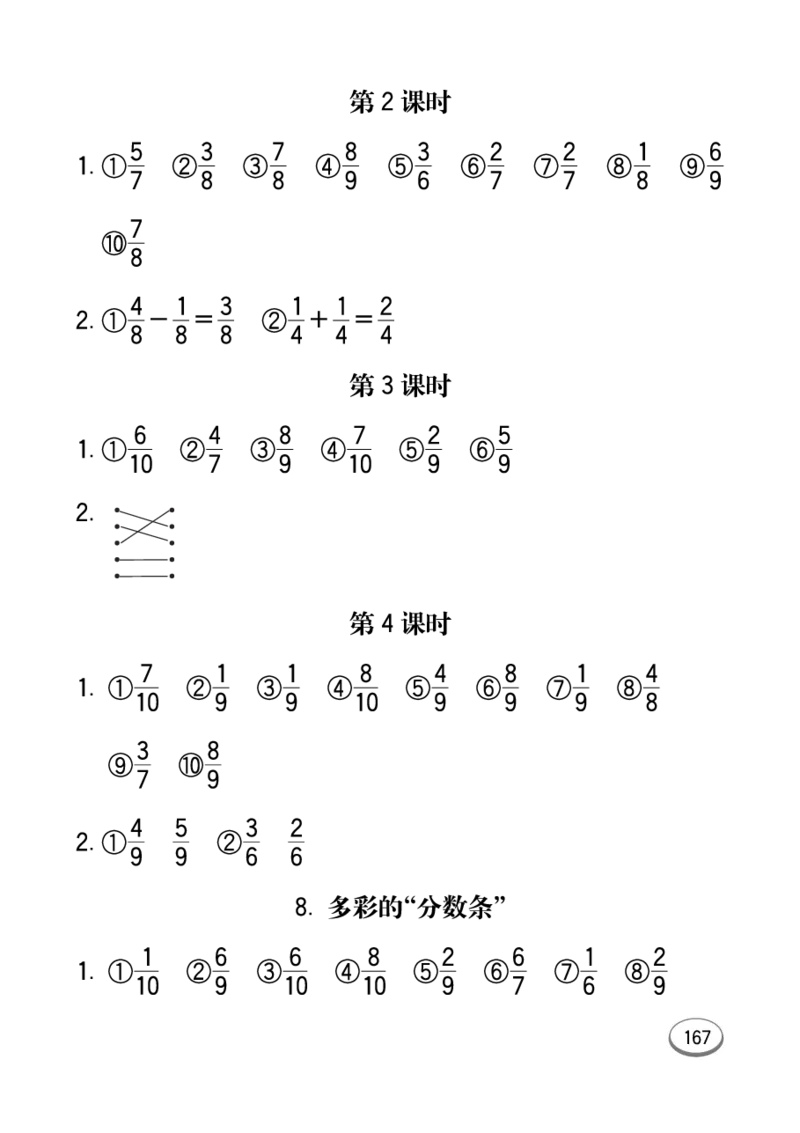 第 2 课时

1. ①$\frac{5}{7}$ ②$\frac{3}{8}$ ③$\frac{7}{8}$ ④$\frac{8}{9}$ ⑤$\frac{3}{6}$ ⑥$\frac{2}{7}$ ⑦$\frac{2}{7}$ ⑧$\frac{1}{8}$ ⑨$\frac{6}{9}$ ⑩$\frac{7}{8}$

2. ①$\frac{4}{8}-\frac{1}{8}=\frac{3}{8}$ ②$\frac{1}{4}+\frac{1}{4}=\frac{2}{4}$

第 3 课时

1. ①$\frac{6}{10}$ ②$\frac{4}{7}$ ③$\frac{8}{9}$ ④$\frac{7}{10}$ ⑤$\frac{2}{9}$ ⑥$\frac{5}{9}$

2.

第 4 课时

1. ①$\frac{7}{10}$ ②$\frac{1}{9}$ ③$\frac{1}{9}$ ④$\frac{8}{10}$ ⑤$\frac{4}{9}$ ⑥$\frac{8}{9}$ ⑦$\frac{1}{9}$ ⑧$\frac{4}{8}$ ⑨$\frac{3}{7}$ ⑩$\frac{8}{9}$

2. ①$\frac{4}{9}$ $\frac{5}{9}$ ②$\frac{3}{6}$ $\frac{2}{6}$

8. 多彩的“分数条”

1. ①$\frac{1}{10}$ ②$\frac{6}{9}$ ③$\frac{6}{10}$ ④$\frac{8}{10}$ ⑤$\frac{2}{9}$ ⑥$\frac{6}{7}$ ⑦$\frac{1}{6}$ ⑧$\frac{2}{9}$

167